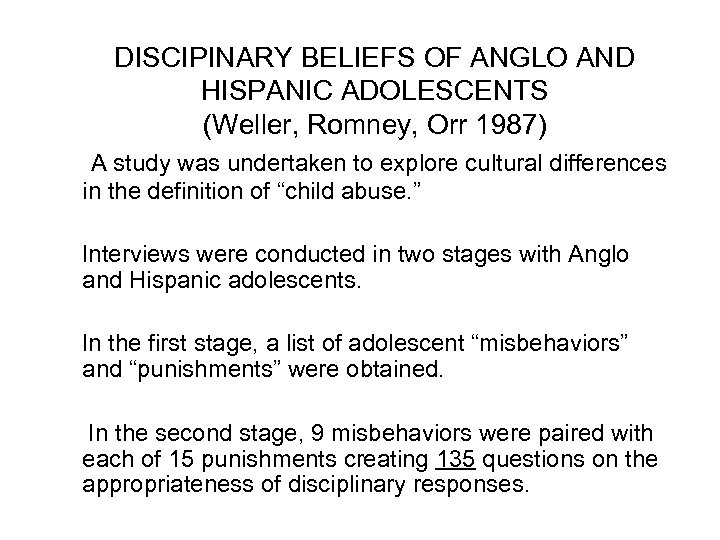 DISCIPINARY BELIEFS OF ANGLO AND HISPANIC ADOLESCENTS
(Weller, Romney, Orr 1987)

A study was undertaken to explore cultural differences in the definition of “child abuse.”

Interviews were conducted in two stages with Anglo and Hispanic adolescents.

In the first stage, a list of adolescent “misbehaviors” and “punishments” were obtained.

In the second stage, 9 misbehaviors were paired with each of 15 punishments creating 135 questions on the appropriateness of disciplinary responses.